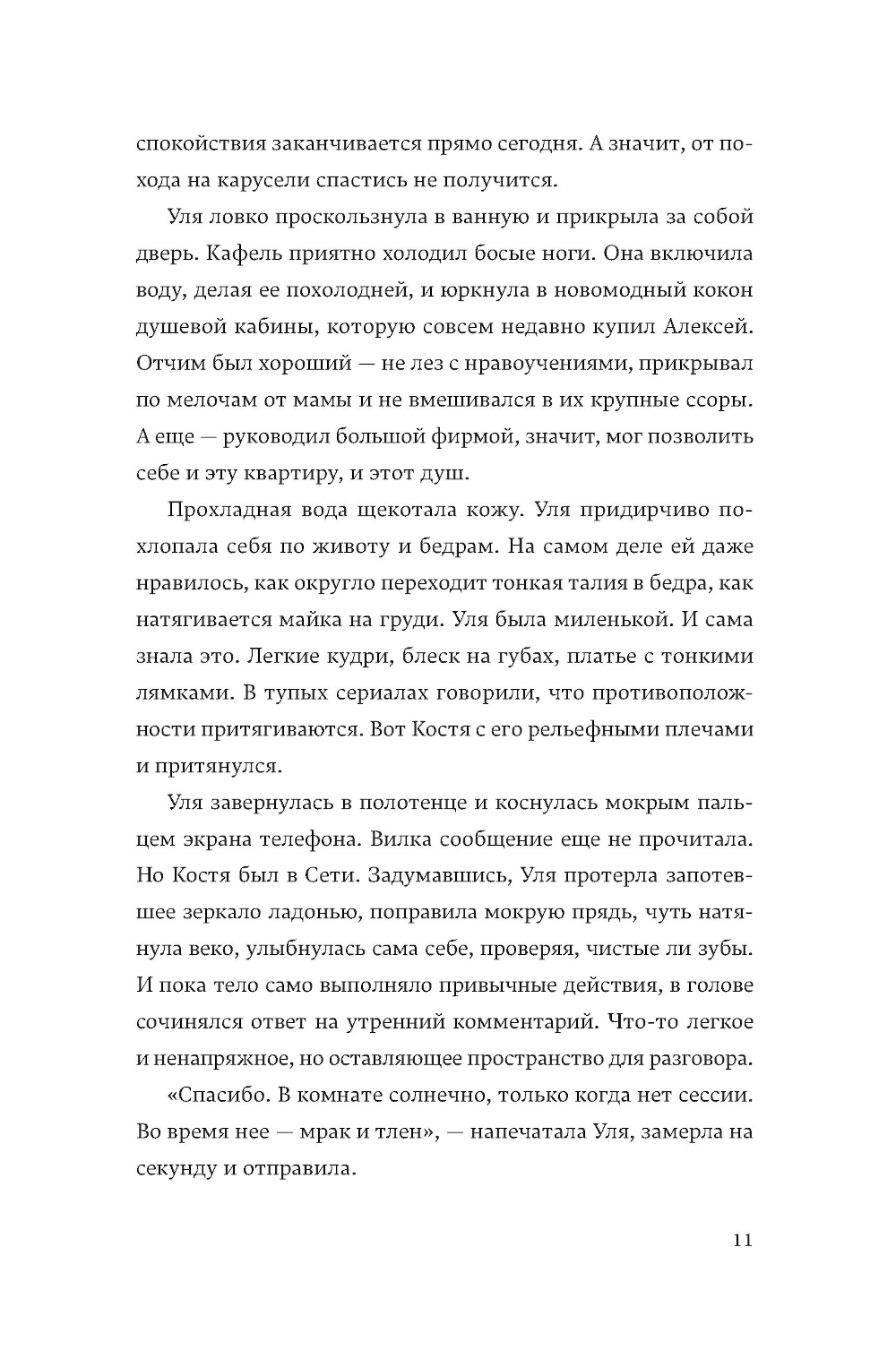 спокойствия заканчивается прямо сегодня. А значит, от похода на карусели спастись не получится.

Уля ловко проскользнула в ванную и прикрыла за собой дверь. Кафель приятно холодил босые ноги. Она включила воду, делая ее похолодней, и юркнула в новомодный кокон душевой кабины, которую совсем недавно купил Алексей. Отчим был хороший — не лез с нравоучениями, прикрывал по мелочам от мамы и не вмешивался в их крупные ссоры. А еще — руководил большой фирмой, значит, мог позволить себе и эту квартиру, и этот душ.

Прохладная вода щекотала кожу. Уля придирчиво похлопала себя по животу и бедрам. На самом деле ей даже нравилось, как округло переходит тонкая талия в бедра, как натягивается майка на груди. Уля была миленькой. И сама знала это. Легкие кудри, блеск на губах, платье с тонкими лямками. В тупых сериалах говорили, что противоположности притягиваются. Вот Костя с его рельефными плечами и притянулся.

Уля завернулась в полотенце и коснулась мокрым пальцем экрана телефона. Вилка сообщение еще не прочитала. Но Костя был в Сети. Задумавшись, Уля протерла запотевшее зеркало ладонью, поправила мокрую прядь, чуть натянула веко, улыбнулась сама себе, проверяя, чистые ли зубы. И пока тело само выполняло привычные действия, в голове сочинялся ответ на утренний комментарий. Что-то легкое и ненапряжное, но оставляющее пространство для разговора.

«Спасибо. В комнате солнечно, только когда нет сессии. Во время нее — мрак и тлен», — напечатала Уля, замерла на секунду и отправила.

11